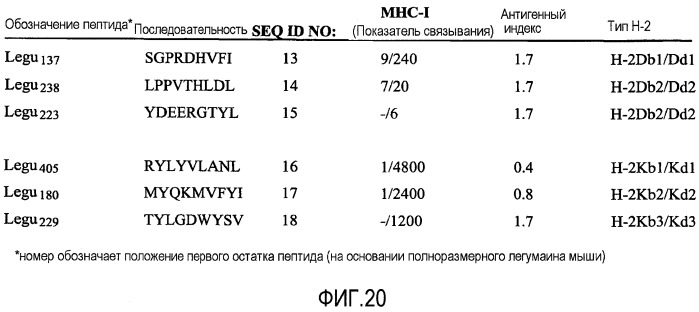 | Обозначение пептида* | Последовательность | SEQ ID NO: | MHC-I (Показатель связывания) | Антигенный индекс | Тип H-2 |
|---|---|---|---|---|---|
| Legu$_{137}$ | SGPRDHVFI | 13 | 9/240 | 1.7 | H-2Db1/Dd1 |
| Legu$_{238}$ | LPPVTHLDL | 14 | 7/20 | 1.7 | H-2Db2/Dd2 |
| Legu$_{223}$ | YDEERGTYL | 15 | -/6 | 1.7 | H-2Db2/Dd2 |
| Legu$_{405}$ | RYLYVLANL | 16 | 1/4800 | 0.4 | H-2Kb1/Kd1 |
| Legu$_{180}$ | MYQKMVFYI | 17 | 1/2400 | 0.8 | H-2Kb2/Kd2 |
| Legu$_{229}$ | TYLGDWYSV | 18 | -/1200 | 1.7 | H-2Kb3/Kd3 |

*номер обозначает положение первого остатка пептида (на основании полноразмерного легумаина мыши)

ФИГ.20